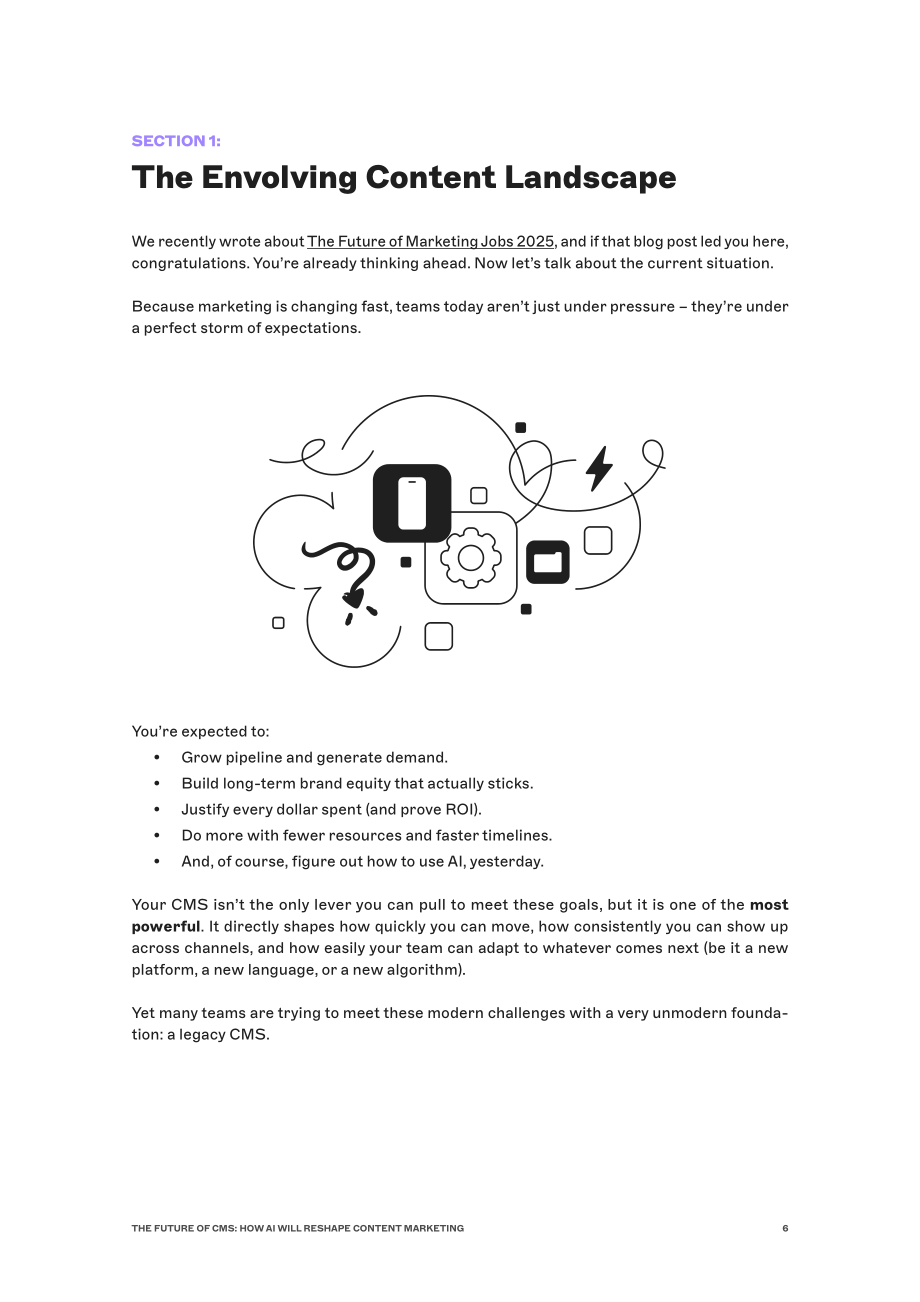 SECTION 1:

The Envolving Content Landscape

We recently wrote about The Future of Marketing Jobs 2025, and if that blog post led you here, congratulations. You're already thinking ahead. Now let's talk about the current situation.

Because marketing is changing fast, teams today aren't just under pressure – they're under a perfect storm of expectations.

You're expected to:
• Grow pipeline and generate demand.
• Build long-term brand equity that actually sticks.
• Justify every dollar spent (and prove ROI).
• Do more with fewer resources and faster timelines.
• And, of course, figure out how to use AI, yesterday.

Your CMS isn't the only lever you can pull to meet these goals, but it is one of the most powerful. It directly shapes how quickly you can move, how consistently you can show up across channels, and how easily your team can adapt to whatever comes next (be it a new platform, a new language, or a new algorithm).

Yet many teams are trying to meet these modern challenges with a very unmodern foundation: a legacy CMS.

THE FUTURE OF CMS: HOW AI WILL RESHAPE CONTENT MARKETING 6